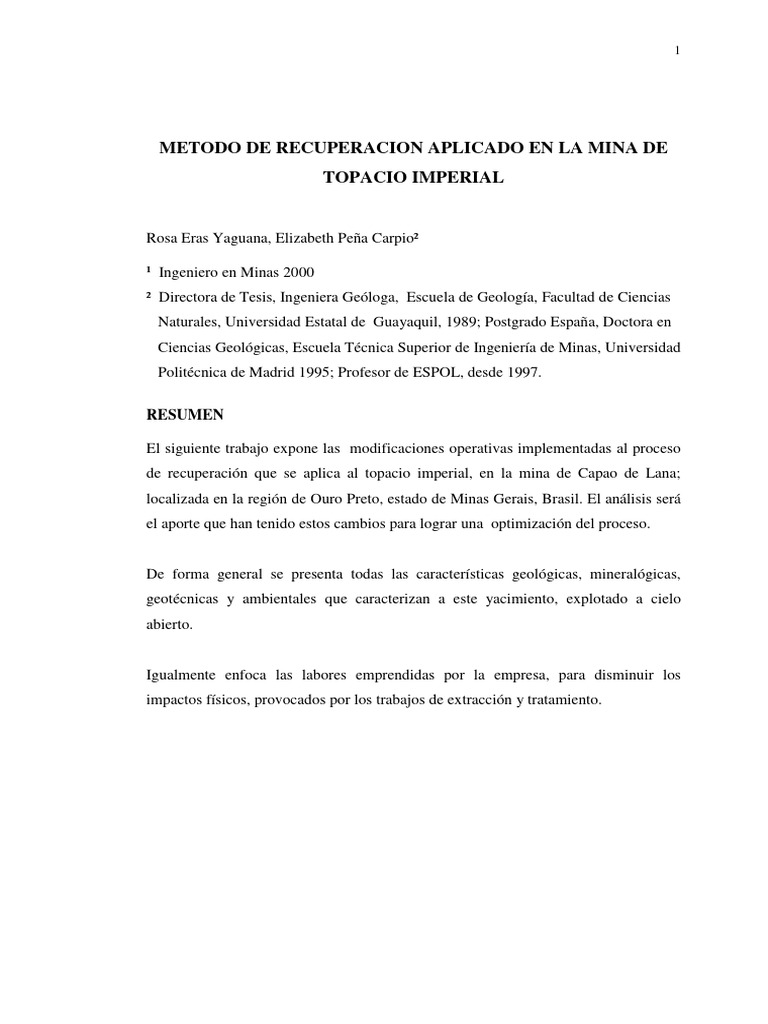 1

METODO DE RECUPERACION APLICADO EN LA MINA DE TOPACIO IMPERIAL

Rosa Eras Yaguana, Elizabeth Peña Carpio²

¹ Ingeniero en Minas 2000
² Directora de Tesis, Ingeniera Geóloga, Escuela de Geología, Facultad de Ciencias Naturales, Universidad Estatal de Guayaquil, 1989; Postgrado España, Doctora en Ciencias Geológicas, Escuela Técnica Superior de Ingeniería de Minas, Universidad Politécnica de Madrid 1995; Profesor de ESPOL, desde 1997.

RESUMEN

El siguiente trabajo expone las modificaciones operativas implementadas al proceso de recuperación que se aplica al topacio imperial, en la mina de Capao de Lana; localizada en la región de Ouro Preto, estado de Minas Gerais, Brasil. El análisis será el aporte que han tenido estos cambios para lograr una optimización del proceso.

De forma general se presenta todas las características geológicas, mineralógicas, geotécnicas y ambientales que caracterizan a este yacimiento, explotado a cielo abierto.

Igualmente enfoca las labores emprendidas por la empresa, para disminuir los impactos físicos, provocados por los trabajos de extracción y tratamiento.